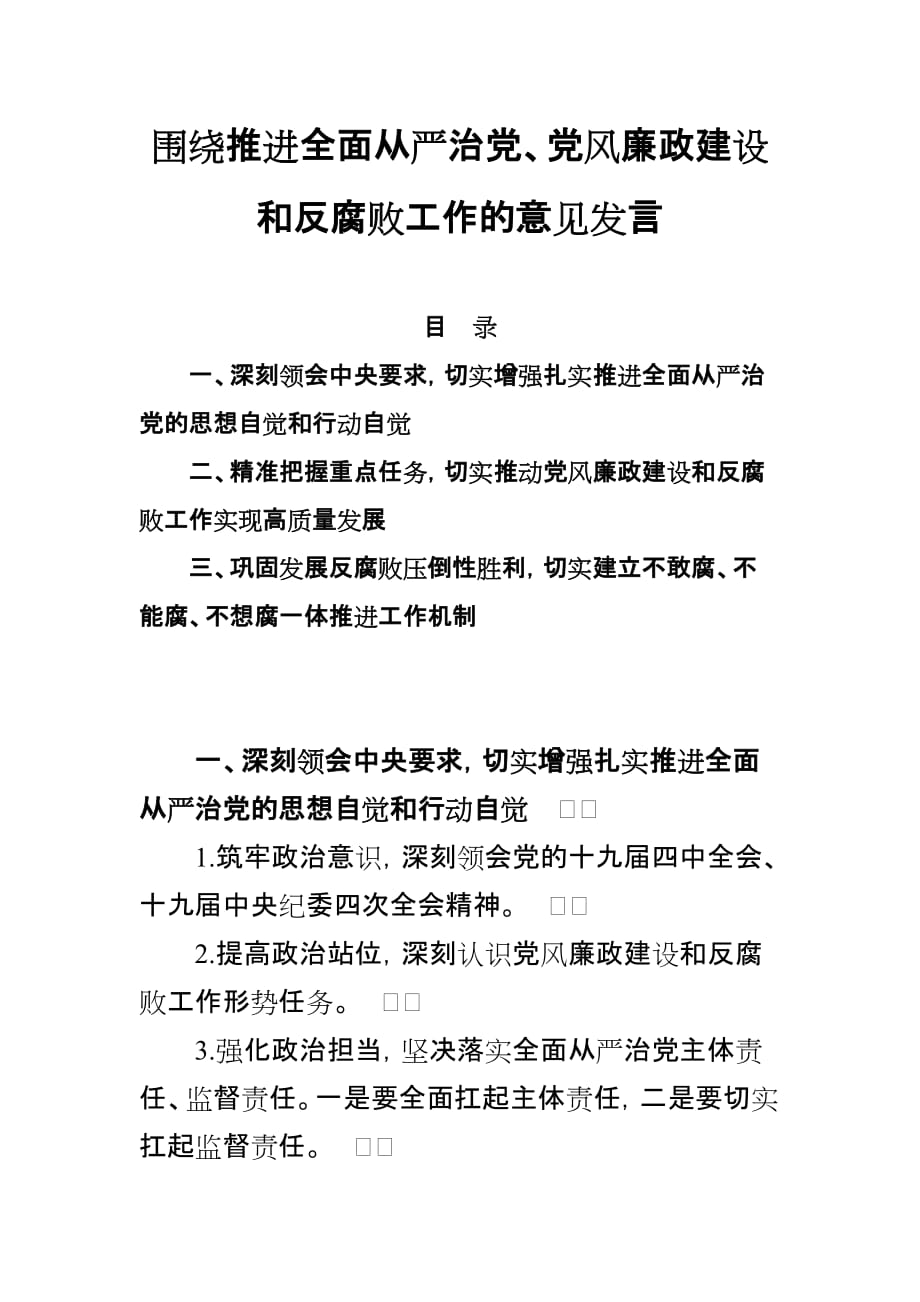 围绕推进全面从严治党、党风廉政建设和反腐败工作的意见发言

目 录

一、深刻领会中央要求，切实增强扎实推进全面从严治党的思想自觉和行动自觉

二、精准把握重点任务，切实推动党风廉政建设和反腐败工作实现高质量发展

三、巩固发展反腐败压倒性胜利，切实建立不敢腐、不能腐、不想腐一体推进工作机制

一、深刻领会中央要求，切实增强扎实推进全面从严治党的思想自觉和行动自觉 □□

1.筑牢政治意识，深刻领会党的十九届四中全会、十九届中央纪委四次全会精神。 □□

2.提高政治站位，深刻认识党风廉政建设和反腐败工作形势任务。 □□

3.强化政治担当，坚决落实全面从严治党主体责任、监督责任。一是要全面扛起主体责任，二是要切实扛起监督责任。 □□